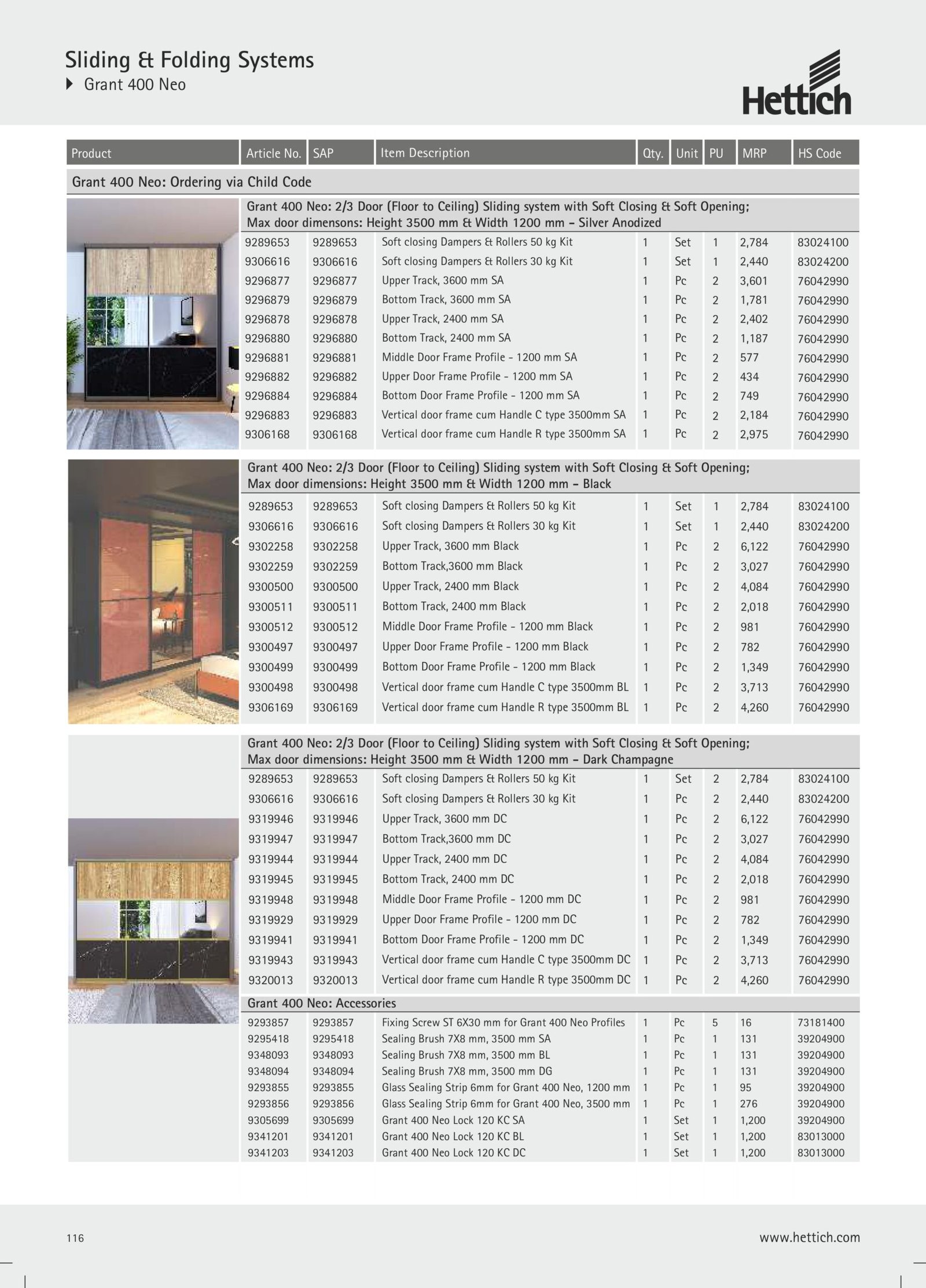 Sliding & Folding Systems
Grant 400 Neo

Hettich

| Product | Article No. | SAP | Item Description | Qty. | Unit | PU | MRP | HS Code |
|---|---|---|---|---|---|---|---|---|
| Grant 400 Neo: Ordering via Child Code | | | | | | | | |
| | Grant 400 Neo: 2/3 Door (Floor to Ceiling) Sliding system with Soft Closing & Soft Opening; Max door dimensons: Height 3500 mm & Width 1200 mm – Silver Anodized | | | | | | | |
| | 9289653 | 9289653 | Soft closing Dampers & Rollers 50 kg Kit | 1 | Set | 1 | 2,784 | 83024100 |
| | 9306616 | 9306616 | Soft closing Dampers & Rollers 30 kg Kit | 1 | Set | 1 | 2,440 | 83024200 |
| | 9296877 | 9296877 | Upper Track, 3600 mm SA | 1 | Pc | 2 | 3,601 | 76042990 |
| | 9296879 | 9296879 | Bottom Track, 3600 mm SA | 1 | Pc | 2 | 1,781 | 76042990 |
| | 9296878 | 9296878 | Upper Track, 2400 mm SA | 1 | Pc | 2 | 2,402 | 76042990 |
| | 9296880 | 9296880 | Bottom Track, 2400 mm SA | 1 | Pc | 2 | 1,187 | 76042990 |
| | 9296881 | 9296881 | Middle Door Frame Profile - 1200 mm SA | 1 | Pc | 2 | 577 | 76042990 |
| | 9296882 | 9296882 | Upper Door Frame Profile - 1200 mm SA | 1 | Pc | 2 | 434 | 76042990 |
| | 9296884 | 9296884 | Bottom Door Frame Profile - 1200 mm SA | 1 | Pc | 2 | 749 | 76042990 |
| | 9296883 | 9296883 | Vertical door frame cum Handle C type 3500mm SA | 1 | Pc | 2 | 2,184 | 76042990 |
| | 9306168 | 9306168 | Vertical door frame cum Handle R type 3500mm SA | 1 | Pc | 2 | 2,975 | 76042990 |
| | Grant 400 Neo: 2/3 Door (Floor to Ceiling) Sliding system with Soft Closing & Soft Opening; Max door dimensions: Height 3500 mm & Width 1200 mm – Black | | | | | | | |
| | 9289653 | 9289653 | Soft closing Dampers & Rollers 50 kg Kit | 1 | Set | 1 | 2,784 | 83024100 |
| | 9306616 | 9306616 | Soft closing Dampers & Rollers 30 kg Kit | 1 | Set | 1 | 2,440 | 83024200 |
| | 9302258 | 9302258 | Upper Track, 3600 mm Black | 1 | Pc | 2 | 6,122 | 76042990 |
| | 9302259 | 9302259 | Bottom Track,3600 mm Black | 1 | Pc | 2 | 3,027 | 76042990 |
| | 9300500 | 9300500 | Upper Track, 2400 mm Black | 1 | Pc | 2 | 4,084 | 76042990 |
| | 9300511 | 9300511 | Bottom Track, 2400 mm Black | 1 | Pc | 2 | 2,018 | 76042990 |
| | 9300512 | 9300512 | Middle Door Frame Profile - 1200 mm Black | 1 | Pc | 2 | 981 | 76042990 |
| | 9300497 | 9300497 | Upper Door Frame Profile - 1200 mm Black | 1 | Pc | 2 | 782 | 76042990 |
| | 9300499 | 9300499 | Bottom Door Frame Profile - 1200 mm Black | 1 | Pc | 2 | 1,349 | 76042990 |
| | 9300498 | 9300498 | Vertical door frame cum Handle C type 3500mm BL | 1 | Pc | 2 | 3,713 | 76042990 |
| | 9306169 | 9306169 | Vertical door frame cum Handle R type 3500mm BL | 1 | Pc | 2 | 4,260 | 76042990 |
| | Grant 400 Neo: 2/3 Door (Floor to Ceiling) Sliding system with Soft Closing & Soft Opening; Max door dimensions: Height 3500 mm & Width 1200 mm – Dark Champagne | | | | | | | |
| | 9289653 | 9289653 | Soft closing Dampers & Rollers 50 kg Kit | 1 | Set | 2 | 2,784 | 83024100 |
| | 9306616 | 9306616 | Soft closing Dampers & Rollers 30 kg Kit | 1 | Pc | 2 | 2,440 | 83024200 |
| | 9319946 | 9319946 | Upper Track, 3600 mm DC | 1 | Pc | 2 | 6,122 | 76042990 |
| | 9319947 | 9319947 | Bottom Track,3600 mm DC | 1 | Pc | 2 | 3,027 | 76042990 |
| | 9319944 | 9319944 | Upper Track, 2400 mm DC | 1 | Pc | 2 | 4,084 | 76042990 |
| | 9319945 | 9319945 | Bottom Track, 2400 mm DC | 1 | Pc | 2 | 2,018 | 76042990 |
| | 9319948 | 9319948 | Middle Door Frame Profile - 1200 mm DC | 1 | Pc | 2 | 981 | 76042990 |
| | 9319929 | 9319929 | Upper Door Frame Profile - 1200 mm DC | 1 | Pc | 2 | 782 | 76042990 |
| | 9319941 | 9319941 | Bottom Door Frame Profile - 1200 mm DC | 1 | Pc | 2 | 1,349 | 76042990 |
| | 9319943 | 9319943 | Vertical door frame cum Handle C type 3500mm DC | 1 | Pc | 2 | 3,713 | 76042990 |
| | 9320013 | 9320013 | Vertical door frame cum Handle R type 3500mm DC | 1 | Pc | 2 | 4,260 | 76042990 |
| | Grant 400 Neo: Accessories | | | | | | | |
| | 9293857 | 9293857 | Fixing Screw ST 6X30 mm for Grant 400 Neo Profiles | 1 | Pc | 5 | 16 | 73181400 |
| | 9295418 | 9295418 | Sealing Brush 7X8 mm, 3500 mm SA | 1 | Pc | 1 | 131 | 39204900 |
| | 9348093 | 9348093 | Sealing Brush 7X8 mm, 3500 mm BL | 1 | Pc | 1 | 131 | 39204900 |
| | 9348094 | 9348094 | Sealing Brush 7X8 mm, 3500 mm DG | 1 | Pc | 1 | 131 | 39204900 |
| | 9293855 | 9293855 | Glass Sealing Strip 6mm for Grant 400 Neo, 1200 mm | 1 | Pc | 1 | 95 | 39204900 |
| | 9293856 | 9293856 | Glass Sealing Strip 6mm for Grant 400 Neo, 3500 mm | 1 | Pc | 1 | 276 | 39204900 |
| | 9305699 | 9305699 | Grant 400 Neo Lock 120 KC SA | 1 | Set | 1 | 1,200 | 39204900 |
| | 9341201 | 9341201 | Grant 400 Neo Lock 120 KC BL | 1 | Set | 1 | 1,200 | 83013000 |
| | 9341203 | 9341203 | Grant 400 Neo Lock 120 KC DC | 1 | Set | 1 | 1,200 | 83013000 |

116
www.hettich.com